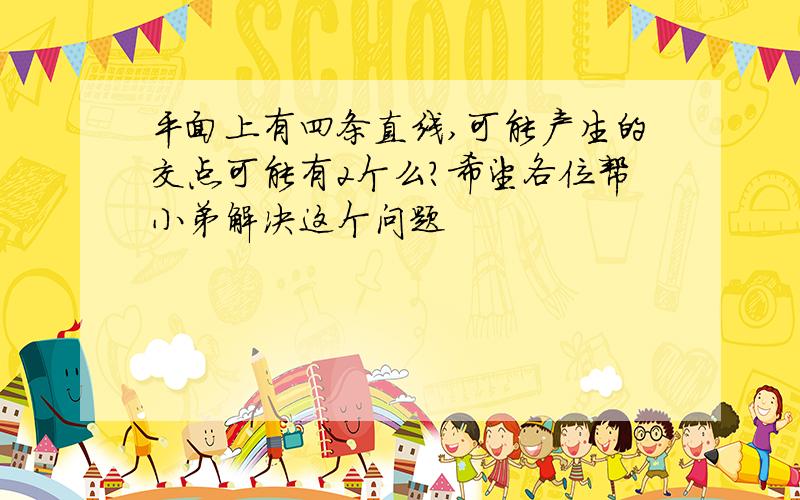 SCHOOL

平面上有四条直线,可能产生的交点可能有2个么?希望各位帮小弟解决这个问题